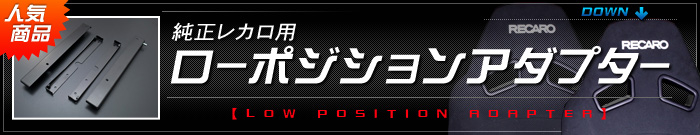 人気商品

純正レカロ用

ローポジションアダプター

【LOW POSITION ADAPTER】

DOWN ↓

RECARO

RECARO